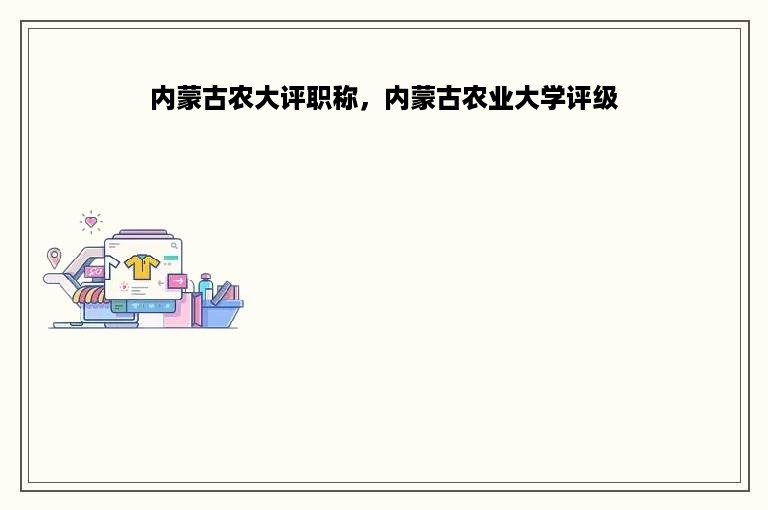 内蒙古农大评职称，内蒙古农业大学评级